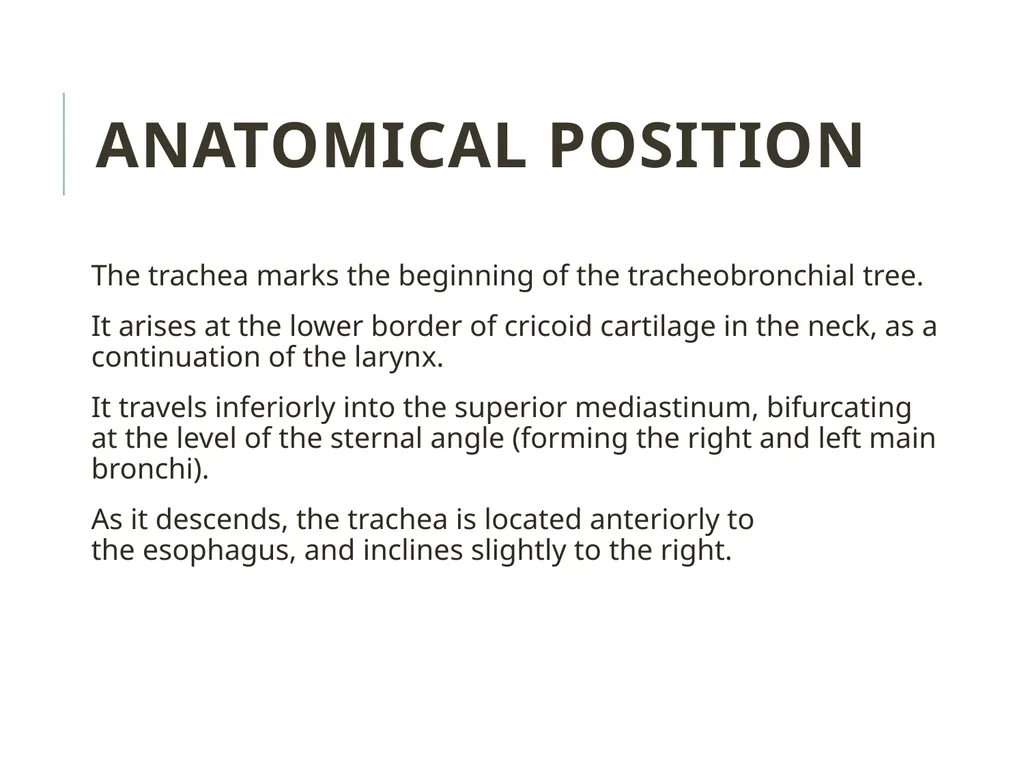 ANATOMICAL POSITION

The trachea marks the beginning of the tracheobronchial tree.

It arises at the lower border of cricoid cartilage in the neck, as a continuation of the larynx.

It travels inferiorly into the superior mediastinum, bifurcating at the level of the sternal angle (forming the right and left main bronchi).

As it descends, the trachea is located anteriorly to the esophagus, and inclines slightly to the right.